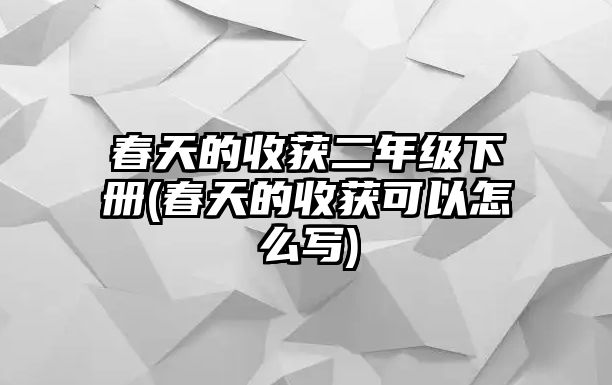 春天的收获二年级下册(春天的收获可以怎么写)